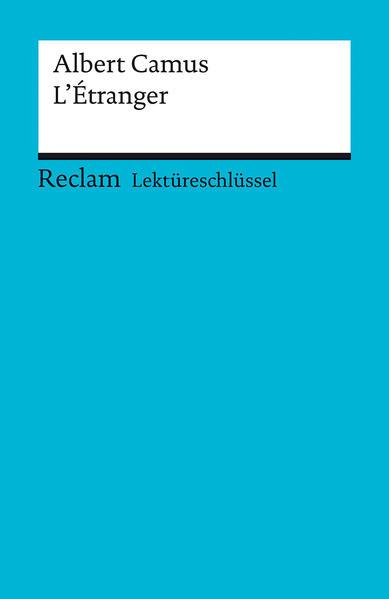 Albert Camus
L'Étranger

Reclam Lektüreschlüssel